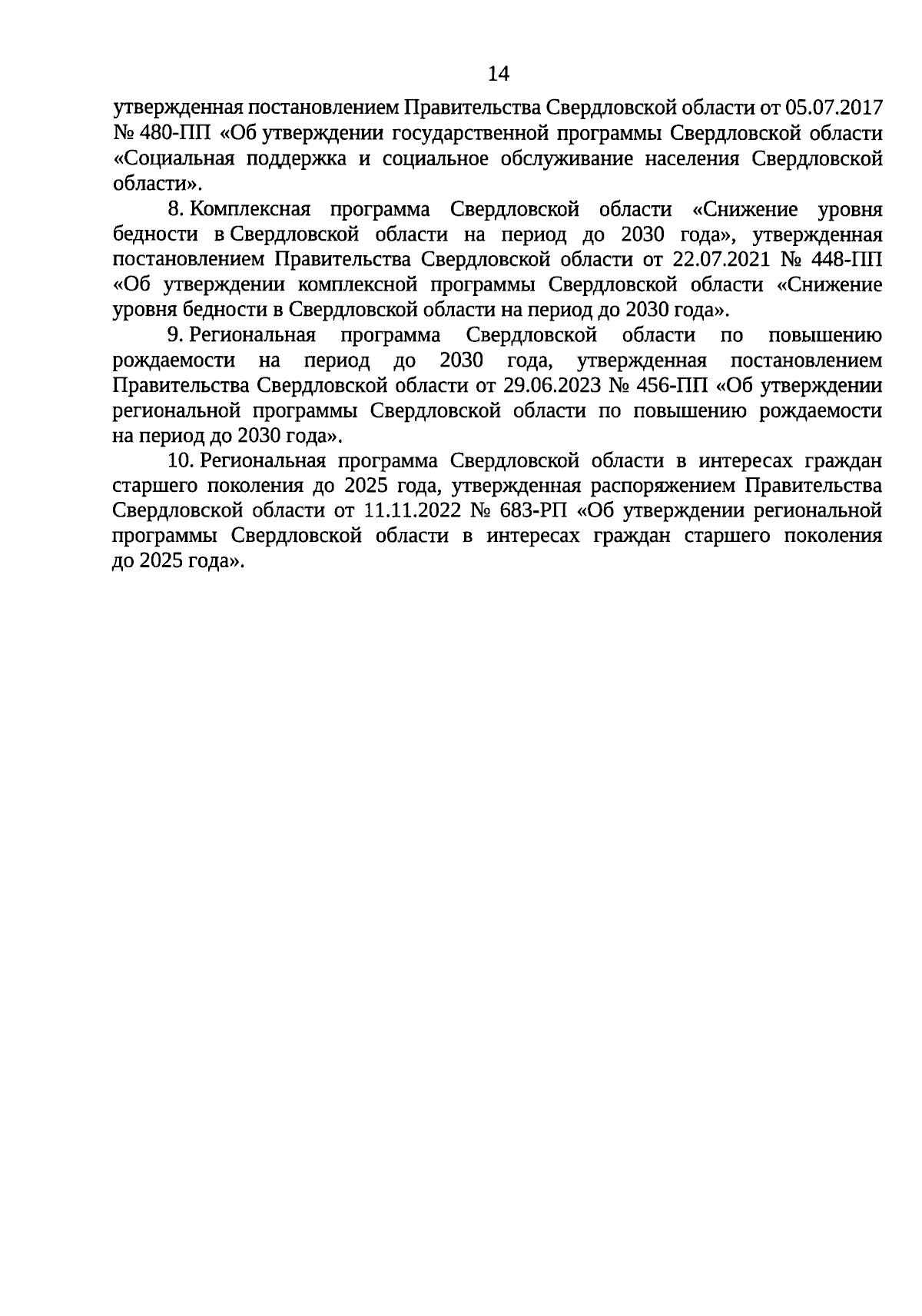 14

утвержденная постановлением Правительства Свердловской области от 05.07.2017 № 480-ПП «Об утверждении государственной программы Свердловской области «Социальная поддержка и социальное обслуживание населения Свердловской области».

8. Комплексная программа Свердловской области «Снижение уровня бедности в Свердловской области на период до 2030 года», утвержденная постановлением Правительства Свердловской области от 22.07.2021 № 448-ПП «Об утверждении комплексной программы Свердловской области «Снижение уровня бедности в Свердловской области на период до 2030 года».

9. Региональная программа Свердловской области по повышению рождаемости на период до 2030 года, утвержденная постановлением Правительства Свердловской области от 29.06.2023 № 456-ПП «Об утверждении региональной программы Свердловской области по повышению рождаемости на период до 2030 года».

10. Региональная программа Свердловской области в интересах граждан старшего поколения до 2025 года, утвержденная распоряжением Правительства Свердловской области от 11.11.2022 № 683-РП «Об утверждении региональной программы Свердловской области в интересах граждан старшего поколения до 2025 года».